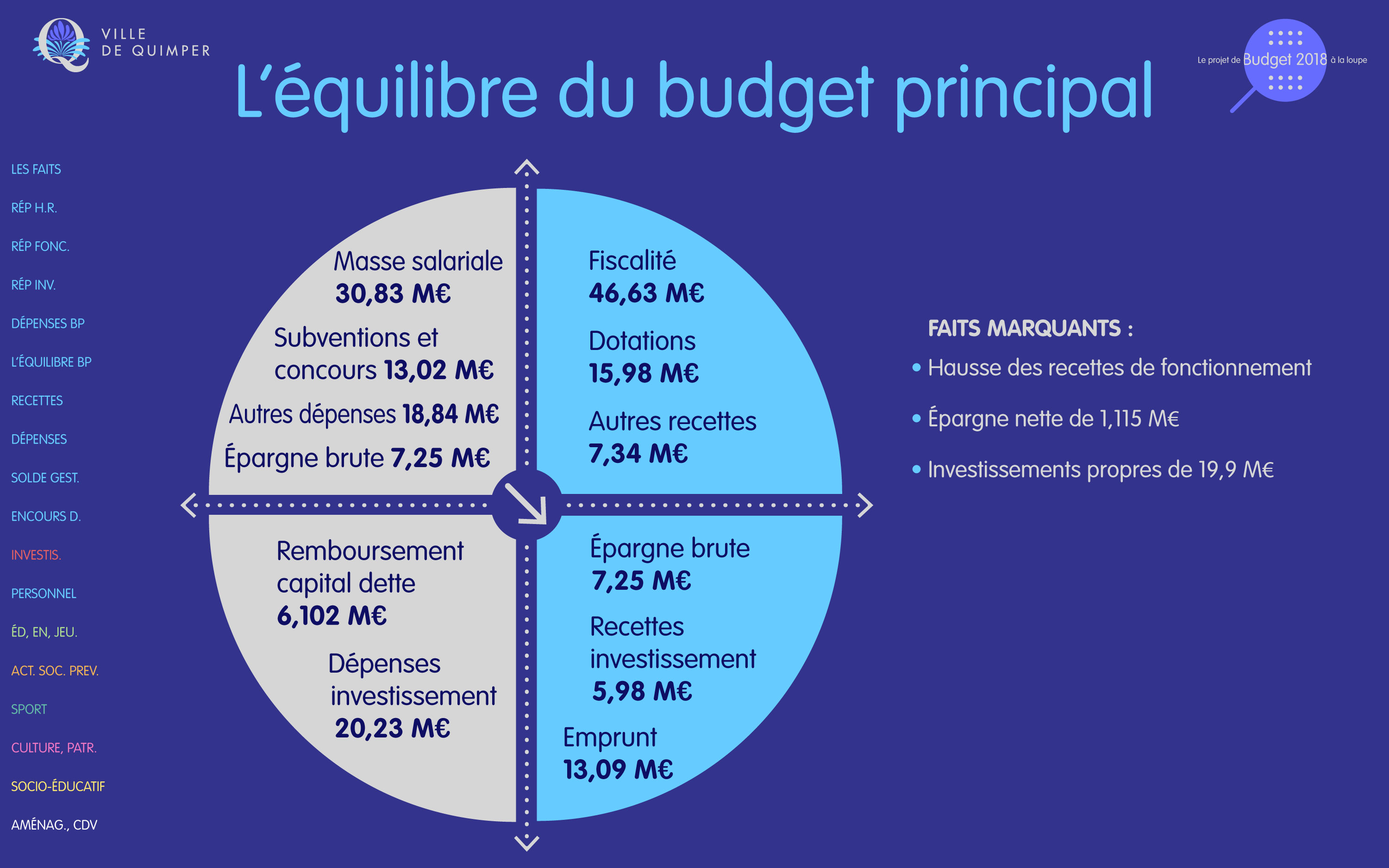 VILLE
DE QUIMPER

L'équilibre du budget principal

Le projet de Budget 2018 à la loupe

LES FAITS
RÉP H.R.
RÉP FONC.
RÉP INV.
DÉPENSES BP
L'ÉQUILIBRE BP
RECETTES
DÉPENSES
SOLDE GEST.
ENCOURS D.
INVESTIS.
PERSONNEL
ÉD, EN, JEU.
ACT. SOC. PREV.
SPORT
CULTURE, PATR.
SOCIO-ÉDUCATIF
AMÉNAG., CDV

Masse salariale
30,83 M€

Subventions et concours 13,02 M€

Autres dépenses 18,84 M€

Épargne brute 7,25 M€

Fiscalité
46,63 M€

Dotations
15,98 M€

Autres recettes
7,34 M€

Remboursement capital dette
6,102 M€

Dépenses investissement
20,23 M€

Épargne brute
7,25 M€

Recettes investissement
5,98 M€

Emprunt
13,09 M€

FAITS MARQUANTS :
• Hausse des recettes de fonctionnement
• Épargne nette de 1,115 M€
• Investissements propres de 19,9 M€